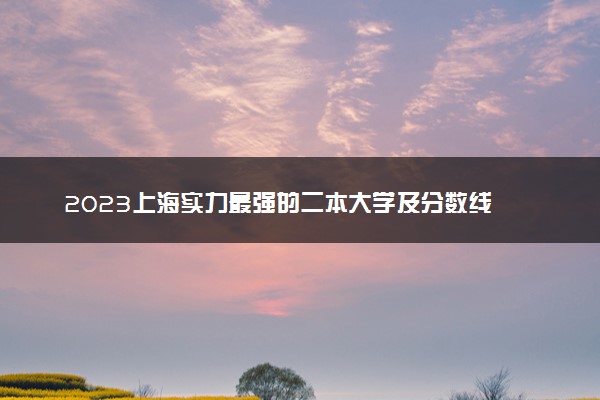 2023上海实力最强的二本大学及分数线